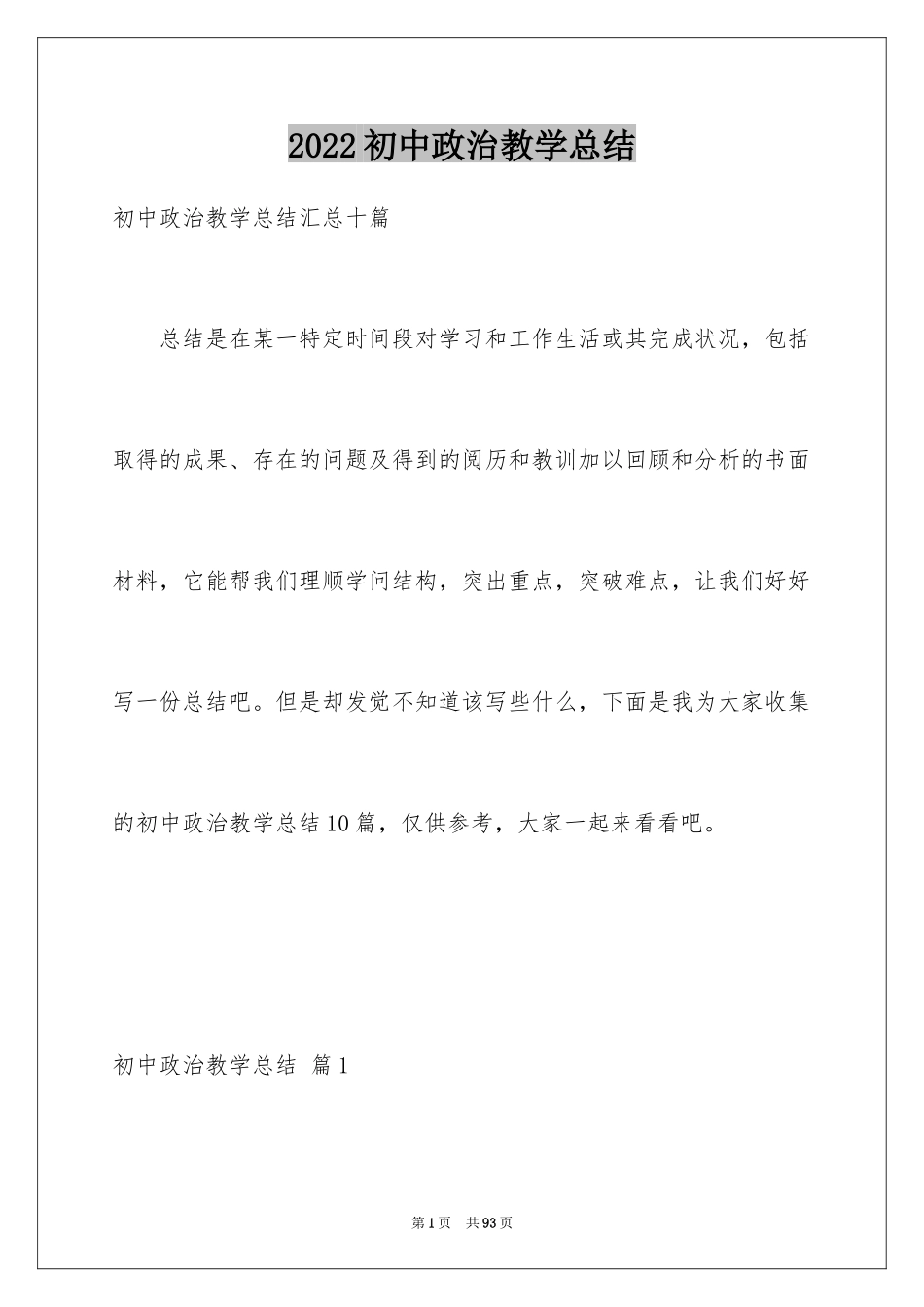 2022初中政治教学总结

初中政治教学总结汇总十篇

总结是在某一特定时间段对学习和工作生活或其完成状况，包括取得的成果、存在的问题及得到的阅历和教训加以回顾和分析的书面材料，它能帮我们理顺学问结构，突出重点，突破难点，让我们好好写一份总结吧。但是却发觉不知道该写些什么，下面是我为大家收集的初中政治教学总结10篇，仅供参考，大家一起来看看吧。

初中政治教学总结 篇1

第1页 共93页